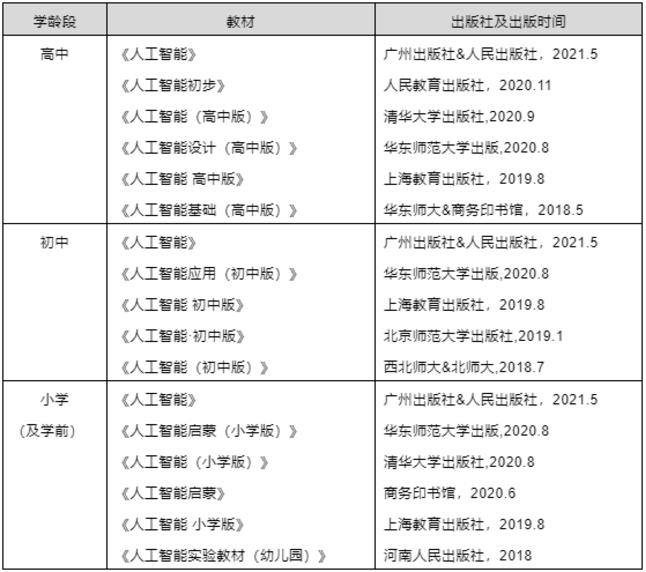 | 学龄段 | 教材 | 出版社及出版时间 |
|---|---|---|
| 高中 | 《人工智能》 | 广州出版社&人民出版社，2021.5 |
| | 《人工智能初步》 | 人民教育出版社，2020.11 |
| | 《人工智能（高中版）》 | 清华大学出版社,2020.9 |
| | 《人工智能设计（高中版）》 | 华东师范大学出版,2020.8 |
| | 《人工智能 高中版》 | 上海教育出版社，2019.8 |
| | 《人工智能基础（高中版）》 | 华东师大&商务印书馆，2018.5 |
| 初中 | 《人工智能》 | 广州出版社&人民出版社，2021.5 |
| | 《人工智能应用（初中版）》 | 华东师范大学出版,2020.8 |
| | 《人工智能 初中版》 | 上海教育出版社，2019.8 |
| | 《人工智能·初中版》 | 北京师范大学出版社,2019.1 |
| | 《人工智能（初中版）》 | 西北师大&北师大,2018.7 |
| 小学（及学前） | 《人工智能》 | 广州出版社&人民出版社，2021.5 |
| | 《人工智能启蒙（小学版）》 | 华东师范大学出版,2020.8 |
| | 《人工智能（小学版）》 | 清华大学出版社,2020.8 |
| | 《人工智能启蒙》 | 商务印书馆，2020.6 |
| | 《人工智能 小学版》 | 上海教育出版社，2019.8 |
| | 《人工智能实验教材（幼儿园）》 | 河南人民出版社，2018 |